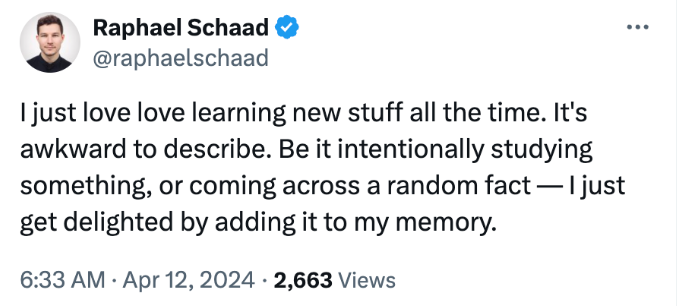 Raphael Schaad
@raphaelschaad

I just love love learning new stuff all the time. It's awkward to describe. Be it intentionally studying something, or coming across a random fact — I just get delighted by adding it to my memory.

6:33 AM · Apr 12, 2024 · 2,663 Views